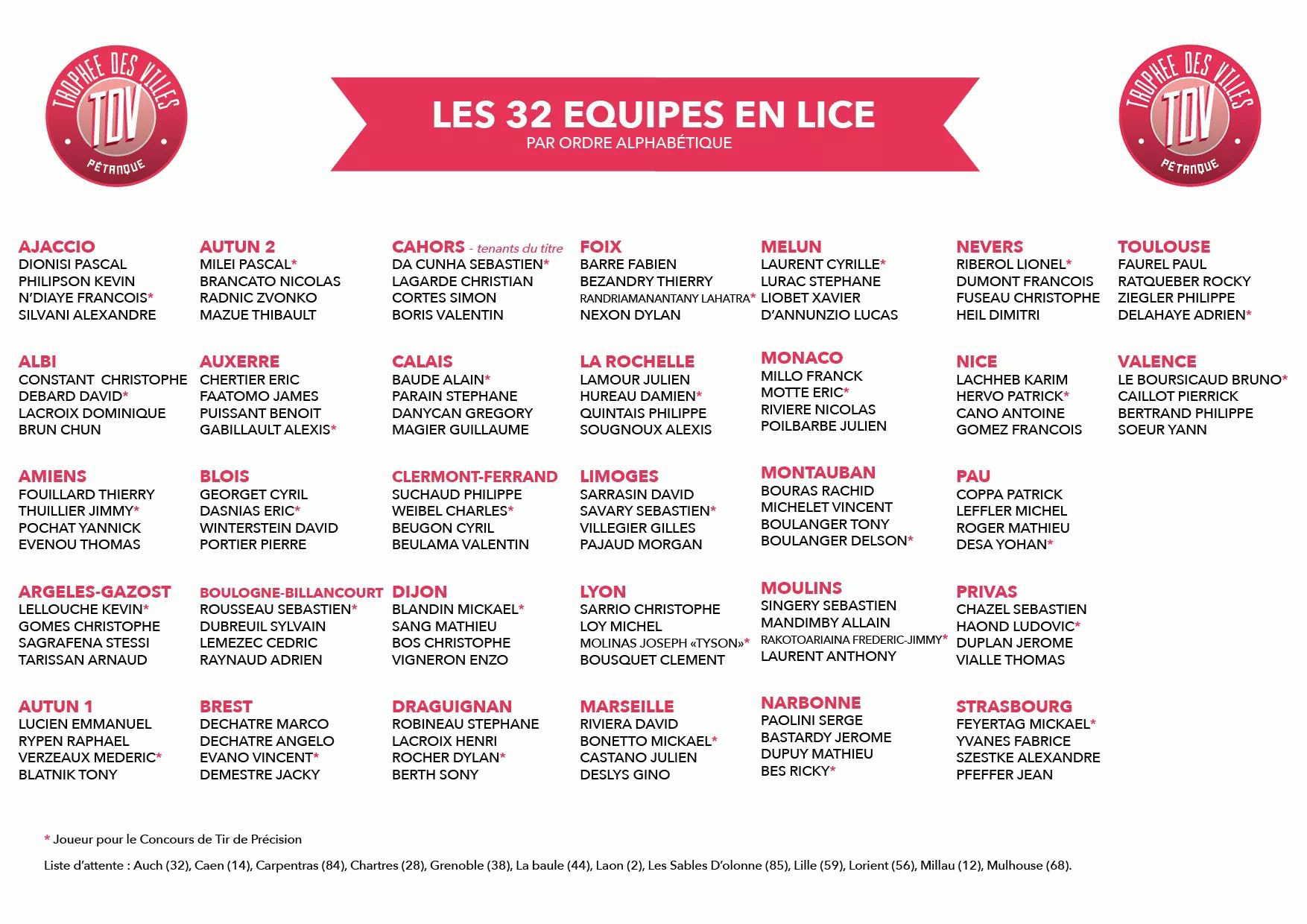 TROPHEE DES VILLES
TDV
PÉTANQUE

LES 32 EQUIPES EN LICE
PAR ORDRE ALPHABÉTIQUE

TROPHEE DES VILLES
TDV
PÉTANQUE

AJACCIO
DIONISI PASCAL
PHILIPSON KEVIN
N'DIAYE FRANCOIS*
SILVANI ALEXANDRE

ALBI
CONSTANT CHRISTOPHE
DEBARD DAVID*
LACROIX DOMINIQUE
BRUN CHUN

AMIENS
FOUILLARD THIERRY
THUILLIER JIMMY*
POCHAT YANNICK
EVENOU THOMAS

ARGELES-GAZOST
LELLOUCHE KEVIN*
GOMES CHRISTOPHE
SAGRAFENA STESSI
TARISSAN ARNAUD

AUTUN 1
LUCIEN EMMANUEL
RYPEN RAPHAEL
VERZEAUX MEDERIC*
BLATNIK TONY

AUTUN 2
MILEI PASCAL*
BRANCATO NICOLAS
RADNIC ZVONKO
MAZUE THIBAULT

AUXERRE
CHERTIER ERIC
FAATOMO JAMES
PUISSANT BENOIT
GABILLAULT ALEXIS*

BLOIS
GEORGET CYRIL
DASNIAS ERIC*
WINTERSTEIN DAVID
PORTIER PIERRE

BOULOGNE-BILLANCOURT
ROUSSEAU SEBASTIEN*
DUBREUIL SYLVAIN
LEMEZEC CEDRIC
RAYNAUD ADRIEN

BREST
DECHATRE MARCO
DECHATRE ANGELO
EVANO VINCENT*
DEMESTRE JACKY

CAHORS - tenants du titre
DA CUNHA SEBASTIEN*
LAGARDE CHRISTIAN
CORTES SIMON
BORIS VALENTIN

CALAIS
BAUDE ALAIN*
PARAIN STEPHANE
DANYCAN GREGORY
MAGIER GUILLAUME

CLERMONT-FERRAND
SUCHAUD PHILIPPE
WEIBEL CHARLES*
BEUGON CYRIL
BEULAMA VALENTIN

DIJON
BLANDIN MICKAEL*
SANG MATHIEU
BOS CHRISTOPHE
VIGNERON ENZO

DRAGUIGNAN
ROBINEAU STEPHANE
LACROIX HENRI
ROCHER DYLAN*
BERTH SONY

FOIX
BARRE FABIEN
BEZANDRY THIERRY
RANDRIAMANANTANY LAHATRA*
NEXON DYLAN

LA ROCHELLE
LAMOUR JULIEN
HUREAU DAMIEN*
QUINTAIS PHILIPPE
SOUGNOUX ALEXIS

LIMOGES
SARRASIN DAVID
SAVARY SEBASTIEN*
VILLEGIER GILLES
PAJAUD MORGAN

LYON
SARRIO CHRISTOPHE
LOY MICHEL
MOLINAS JOSEPH «TYSON»*
BOUSQUET CLEMENT

MARSEILLE
RIVIERA DAVID
BONETTO MICKAEL*
CASTANO JULIEN
DESLYS GINO

MELUN
LAURENT CYRILLE*
LURAC STEPHANE
LIOBET XAVIER
D'ANNUNZIO LUCAS

MONACO
MILLO FRANCK
MOTTE ERIC*
RIVIERE NICOLAS
POILBARBE JULIEN

MONTAUBAN
BOURAS RACHID
MICHELET VINCENT
BOULANGER TONY
BOULANGER DELSON*

MOULINS
SINGERY SEBASTIEN
MANDIMBY ALLAIN
RAKOTOARIAINA FREDERIC-JIMMY*
LAURENT ANTHONY

NARBONNE
PAOLINI SERGE
BASTARDY JEROME
DUPUY MATHIEU
BES RICKY*

NEVERS
RIBEROL LIONEL*
DUMONT FRANCOIS
FUSEAU CHRISTOPHE
HEIL DIMITRI

NICE
LACHHEB KARIM
HERVO PATRICK*
CANO ANTOINE
GOMEZ FRANCOIS

PAU
COPPA PATRICK
LEFFLER MICHEL
ROGER MATHIEU
DESA YOHAN*

PRIVAS
CHAZEL SEBASTIEN
HAOND LUDOVIC*
DUPLAN JEROME
VIALLE THOMAS

STRASBOURG
FEYERTAG MICKAEL*
YVANES FABRICE
SZESTKE ALEXANDRE
PFEFFER JEAN

TOULOUSE
FAUREL PAUL
RATQUEBER ROCKY
ZIEGLER PHILIPPE
DELAHAYE ADRIEN*

VALENCE
LE BOURSICAUD BRUNO*
CAILLOT PIERRICK
BERTRAND PHILIPPE
SOEUR YANN

* Joueur pour le Concours de Tir de Précision

Liste d'attente : Auch (32), Caen (14), Carpentras (84), Chartres (28), Grenoble (38), La baule (44), Laon (2), Les Sables D'olonne (85), Lille (59), Lorient (56), Millau (12), Mulhouse (68).